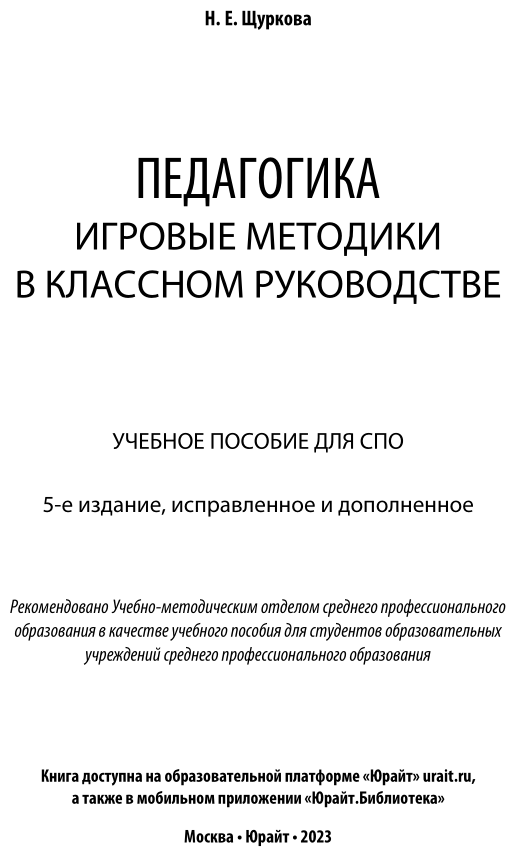 Н. Е. Щуркова

ПЕДАГОГИКА
ИГРОВЫЕ МЕТОДИКИ
В КЛАССНОМ РУКОВОДСТВЕ

УЧЕБНОЕ ПОСОБИЕ ДЛЯ СПО

5-е издание, исправленное и дополненное

Рекомендовано Учебно-методическим отделом среднего профессионального образования в качестве учебного пособия для студентов образовательных учреждений среднего профессионального образования

Книга доступна на образовательной платформе «Юрайт» urait.ru, а также в мобильном приложении «Юрайт.Библиотека»

Москва • Юрайт • 2023